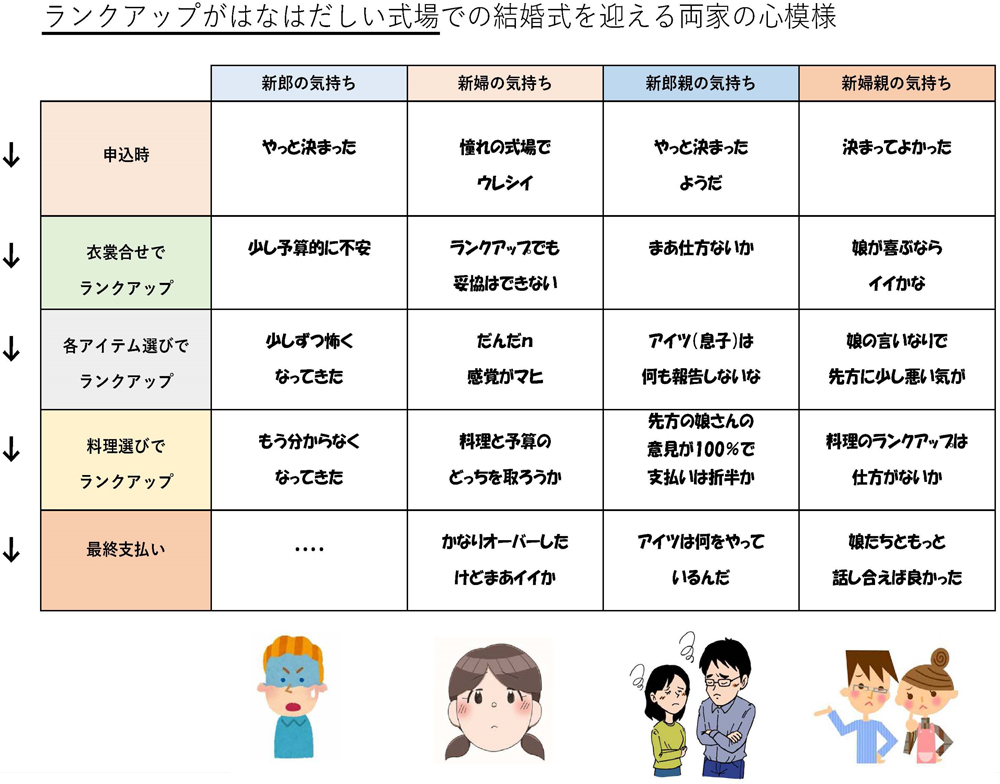 ランクアップがはなはだしい式場での結婚式を迎える両家の心模様

| | | 新郎の気持ち | 新婦の気持ち | 新郎親の気持ち | 新婦親の気持ち |
|---|---|---|---|---|---|
| ↓ | 申込時 | やっと決まった | 憧れの式場で ウレシイ | やっと決まった ようだ | 決まってよかった |
| ↓ | 衣裳合せで ランクアップ | 少し予算的に不安 | ランクアップでも 妥協はできない | まあ仕方ないか | 娘が喜ぶなら イイかな |
| ↓ | 各アイテム選びで ランクアップ | 少しずつ怖く なってきた | だんだn 感覚がマヒ | アイツ(息子)は 何も報告しないな | 娘の言いなりで 先方に少し悪い気が |
| ↓ | 料理選びで ランクアップ | もう分からなく なってきた | 料理と予算の どっちを取ろうか | 先方の娘さんの 意見が100%で 支払いは折半か | 料理のランクアップは 仕方がないか |
| ↓ | 最終支払い | .... | かなりオーバーした けどまあイイか | アイツは何をやって いるんだ | 娘たちともっと 話し合えば良かった |